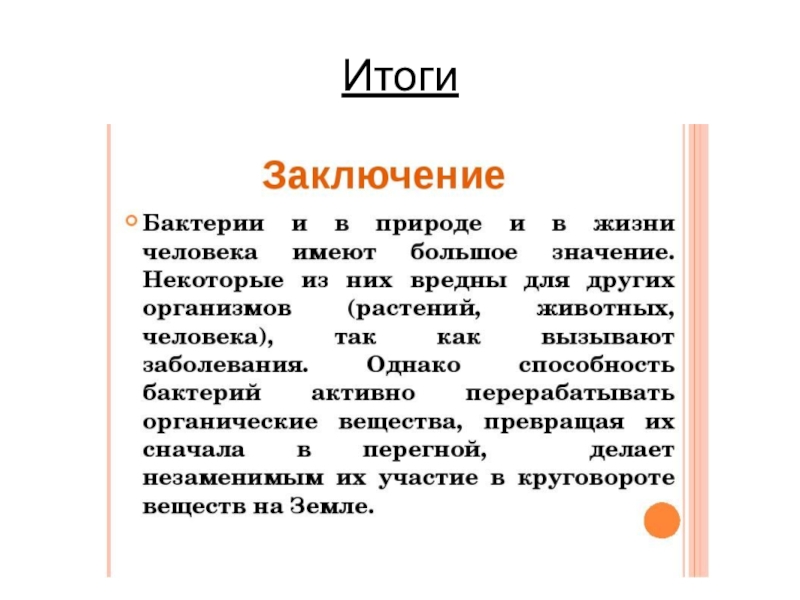 Итоги

Заключение

Бактерии и в природе и в жизни человека имеют большое значение. Некоторые из них вредны для других организмов (растений, животных, человека), так как вызывают заболевания. Однако способность бактерий активно перерабатывать органические вещества, превращая их сначала в перегной, делает незаменимым их участие в круговороте веществ на Земле.